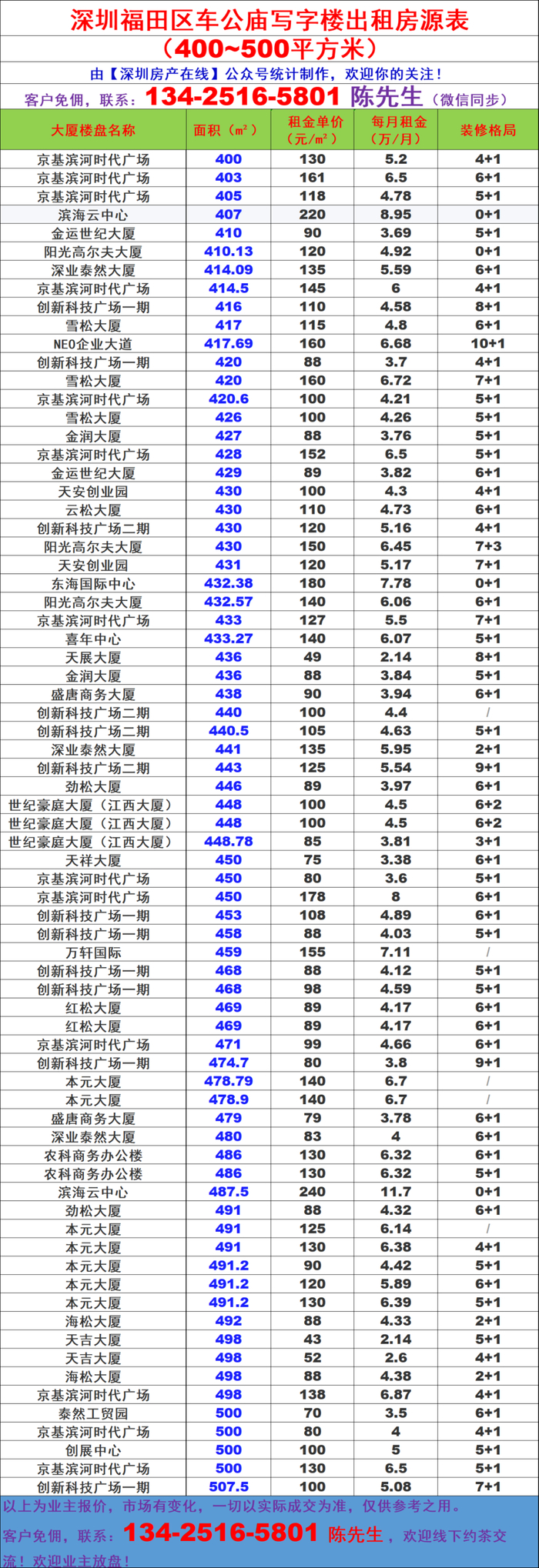 深圳福田区车公庙写字楼出租房源表
（400~500平方米）

由【深圳房产在线】公众号统计制作，欢迎你的关注！

客户免佣，联系：134-2516-5801 陈先生（微信同步）

| 大厦楼盘名称 | 面积（㎡） | 租金单价（元/㎡） | 每月租金（万/月） | 装修格局 |
|---|---|---|---|---|
| 京基滨河时代广场 | 400 | 130 | 5.2 | 4+1 |
| 京基滨河时代广场 | 403 | 161 | 6.5 | 6+1 |
| 京基滨河时代广场 | 405 | 118 | 4.78 | 5+1 |
| 滨海云中心 | 407 | 220 | 8.95 | 0+1 |
| 金运世纪大厦 | 410 | 90 | 3.69 | 5+1 |
| 阳光高尔夫大厦 | 410.13 | 120 | 4.92 | 0+1 |
| 深业泰然大厦 | 414.09 | 135 | 5.59 | 6+1 |
| 京基滨河时代广场 | 414.5 | 145 | 6 | 4+1 |
| 创新科技广场一期 | 416 | 110 | 4.58 | 8+1 |
| 雪松大厦 | 417 | 115 | 4.8 | 6+1 |
| NEO企业大道 | 417.69 | 160 | 6.68 | 10+1 |
| 创新科技广场一期 | 420 | 88 | 3.7 | 4+1 |
| 雪松大厦 | 420 | 160 | 6.72 | 7+1 |
| 京基滨河时代广场 | 420.6 | 100 | 4.21 | 5+1 |
| 雪松大厦 | 426 | 100 | 4.26 | 5+1 |
| 金润大厦 | 427 | 88 | 3.76 | 5+1 |
| 京基滨河时代广场 | 428 | 152 | 6.5 | 5+1 |
| 金运世纪大厦 | 429 | 89 | 3.82 | 6+1 |
| 天安创业园 | 430 | 100 | 4.3 | 4+1 |
| 云松大厦 | 430 | 110 | 4.73 | 6+1 |
| 创新科技广场二期 | 430 | 120 | 5.16 | 4+1 |
| 阳光高尔夫大厦 | 430 | 150 | 6.45 | 7+3 |
| 天安创业园 | 431 | 120 | 5.17 | 7+1 |
| 东海国际中心 | 432.38 | 180 | 7.78 | 0+1 |
| 阳光高尔夫大厦 | 432.57 | 140 | 6.06 | 6+1 |
| 京基滨河时代广场 | 433 | 127 | 5.5 | 7+1 |
| 喜年中心 | 433.27 | 140 | 6.07 | 5+1 |
| 天展大厦 | 436 | 49 | 2.14 | 8+1 |
| 金润大厦 | 436 | 88 | 3.84 | 5+1 |
| 盛唐商务大厦 | 438 | 90 | 3.94 | 6+1 |
| 创新科技广场二期 | 440 | 100 | 4.4 | / |
| 创新科技广场二期 | 440.5 | 105 | 4.63 | 5+1 |
| 深业泰然大厦 | 441 | 135 | 5.95 | 2+1 |
| 创新科技广场二期 | 443 | 125 | 5.54 | 9+1 |
| 劲松大厦 | 446 | 89 | 3.97 | 6+1 |
| 世纪豪庭大厦（江西大厦） | 448 | 100 | 4.5 | 6+2 |
| 世纪豪庭大厦（江西大厦） | 448 | 100 | 4.5 | 6+2 |
| 世纪豪庭大厦（江西大厦） | 448.78 | 85 | 3.81 | 3+1 |
| 天祥大厦 | 450 | 75 | 3.38 | 6+1 |
| 京基滨河时代广场 | 450 | 80 | 3.6 | 5+1 |
| 京基滨河时代广场 | 450 | 178 | 8 | 6+1 |
| 创新科技广场一期 | 453 | 108 | 4.89 | 6+1 |
| 创新科技广场一期 | 458 | 88 | 4.03 | 5+1 |
| 万轩国际 | 459 | 155 | 7.11 | / |
| 创新科技广场一期 | 468 | 88 | 4.12 | 5+1 |
| 创新科技广场一期 | 468 | 98 | 4.59 | 5+1 |
| 红松大厦 | 469 | 89 | 4.17 | 6+1 |
| 红松大厦 | 469 | 89 | 4.17 | 6+1 |
| 京基滨河时代广场 | 471 | 99 | 4.66 | 6+1 |
| 创新科技广场一期 | 474.7 | 80 | 3.8 | 9+1 |
| 本元大厦 | 478.79 | 140 | 6.7 | / |
| 本元大厦 | 478.9 | 140 | 6.7 | / |
| 盛唐商务大厦 | 479 | 79 | 3.78 | 6+1 |
| 深业泰然大厦 | 480 | 83 | 4 | 6+1 |
| 农科商务办公楼 | 486 | 130 | 6.32 | 6+1 |
| 农科商务办公楼 | 486 | 130 | 6.32 | 5+1 |
| 滨海云中心 | 487.5 | 240 | 11.7 | 0+1 |
| 劲松大厦 | 491 | 88 | 4.32 | 6+1 |
| 本元大厦 | 491 | 125 | 6.14 | / |
| 本元大厦 | 491 | 130 | 6.38 | 4+1 |
| 本元大厦 | 491.2 | 90 | 4.42 | 5+1 |
| 本元大厦 | 491.2 | 120 | 5.89 | 6+1 |
| 本元大厦 | 491.2 | 130 | 6.39 | 5+1 |
| 海松大厦 | 492 | 88 | 4.33 | 2+1 |
| 天吉大厦 | 498 | 43 | 2.14 | 5+1 |
| 天吉大厦 | 498 | 52 | 2.6 | 4+1 |
| 海松大厦 | 498 | 88 | 4.38 | 2+1 |
| 京基滨河时代广场 | 498 | 138 | 6.87 | 4+1 |
| 泰然工贸园 | 500 | 70 | 3.5 | 6+1 |
| 京基滨河时代广场 | 500 | 80 | 4 | 4+1 |
| 创展中心 | 500 | 100 | 5 | 5+1 |
| 京基滨河时代广场 | 500 | 130 | 6.5 | 5+1 |
| 创新科技广场一期 | 507.5 | 100 | 5.08 | 7+1 |

以上为业主报价，市场有变化，一切以实际成交为准，仅供参考之用。

客户免佣，联系：134-2516-5801 陈先生，欢迎线下约茶交流！欢迎业主放盘！